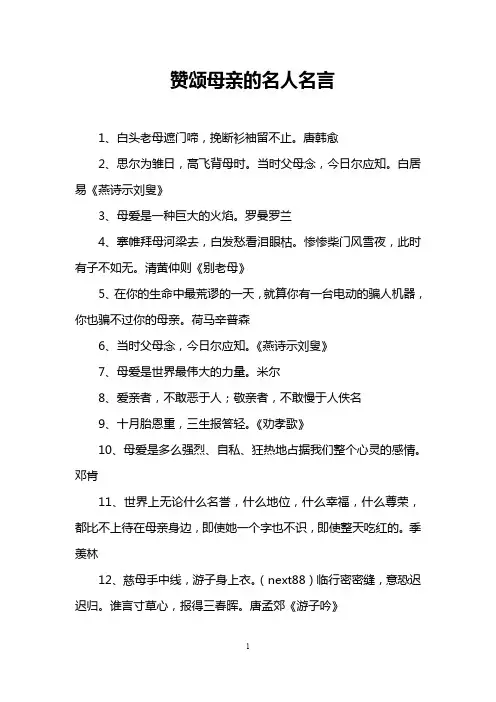 赞颂母亲的名人名言

1、白头老母遮门啼，挽断衫袖留不止。唐韩愈

2、思尔为雏日，高飞背母时。当时父母念，今日尔应知。白居易《燕诗示刘叟》

3、母爱是一种巨大的火焰。罗曼罗兰

4、搴帷拜母河梁去，白发愁看泪眼枯。惨惨柴门风雪夜，此时有子不如无。清黄仲则《别老母》

5、在你的生命中最荒谬的一天，就算你有一台电动的骗人机器，你也骗不过你的母亲。荷马辛普森

6、当时父母念，今日尔应知。《燕诗示刘叟》

7、母爱是世界最伟大的力量。米尔

8、爱亲者，不敢恶于人；敬亲者，不敢慢于人佚名

9、十月胎恩重，三生报答轻。《劝孝歌》

10、母爱是多么强烈、自私、狂热地占据我们整个心灵的感情。邓肯

11、世界上无论什么名誉，什么地位，什么幸福，什么尊荣，都比不上待在母亲身边，即使她一个字也不识，即使整天吃红的。季羡林

12、慈母手中线，游子身上衣。（next88）临行密密缝，意恐迟迟归。谁言寸草心，报得三春晖。唐孟郊《游子吟》

1